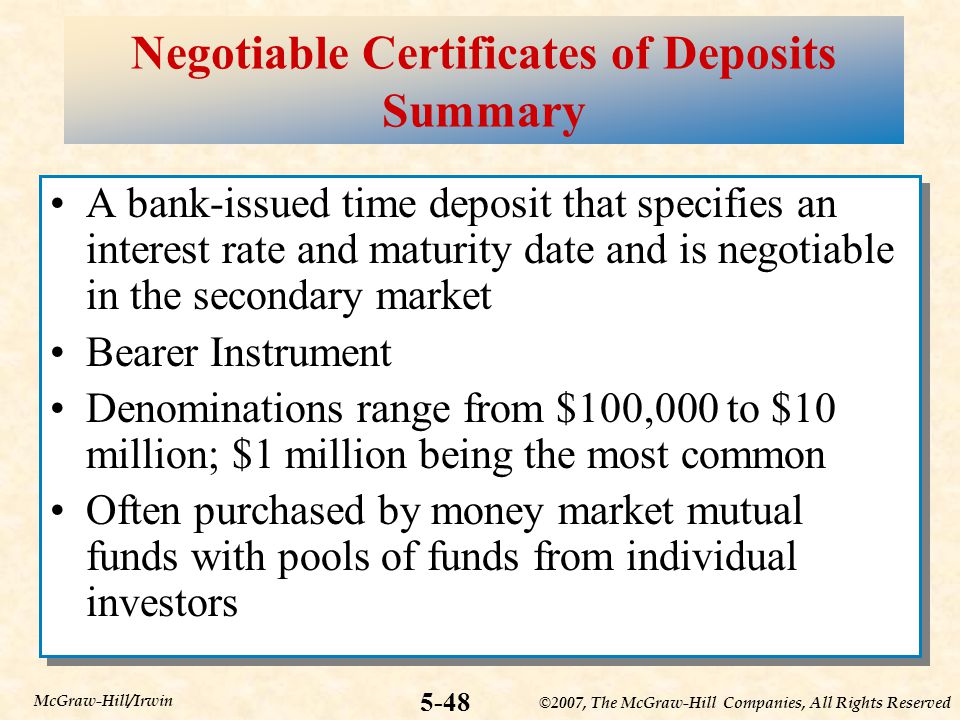 Negotiable Certificates of Deposits Summary

• A bank-issued time deposit that specifies an interest rate and maturity date and is negotiable in the secondary market
• Bearer Instrument
• Denominations range from \$100,000 to \$10 million; \$1 million being the most common
• Often purchased by money market mutual funds with pools of funds from individual investors

McGraw-Hill/Irwin

5-48

©2007, The McGraw-Hill Companies, All Rights Reserved